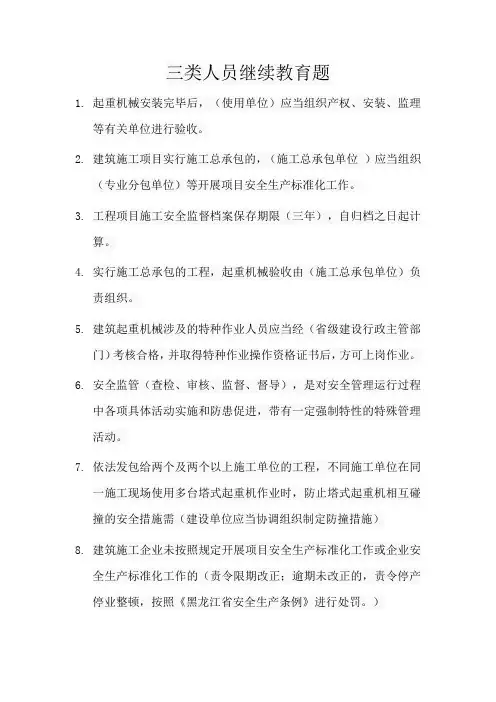 三类人员继续教育题

1. 起重机械安装完毕后，（使用单位）应当组织产权、安装、监理等有关单位进行验收。

2. 建筑施工项目实行施工总承包的，（施工总承包单位 ）应当组织（专业分包单位）等开展项目安全生产标准化工作。

3. 工程项目施工安全监督档案保存期限（三年），自归档之日起计算。

4. 实行施工总承包的工程，起重机械验收由（施工总承包单位）负责组织。

5. 建筑起重机械涉及的特种作业人员应当经（省级建设行政主管部门）考核合格，并取得特种作业操作资格证书后，方可上岗作业。

6. 安全监管（查检、审核、监督、督导），是对安全管理运行过程中各项具体活动实施和防患促进，带有一定强制特性的特殊管理活动。

7. 依法发包给两个及两个以上施工单位的工程，不同施工单位在同一施工现场使用多台塔式起重机作业时，防止塔式起重机相互碰撞的安全措施需（建设单位应当协调组织制定防撞措施）

8. 建筑施工企业未按照规定开展项目安全生产标准化工作或企业安全生产标准化工作的（责令限期改正；逾期未改正的，责令停产停业整顿，按照《黑龙江省安全生产条例》进行处罚。）